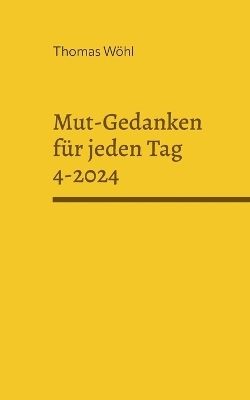 Thomas Wöhl

Mut-Gedanken für jeden Tag
4-2024